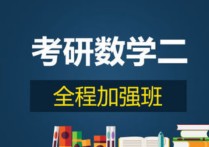 考研数学二

全程加强班